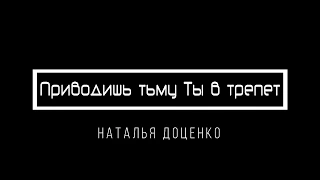 Приводишь тьму Ты в трепет

НАТАЛЬЯ ДОЦЕНКО